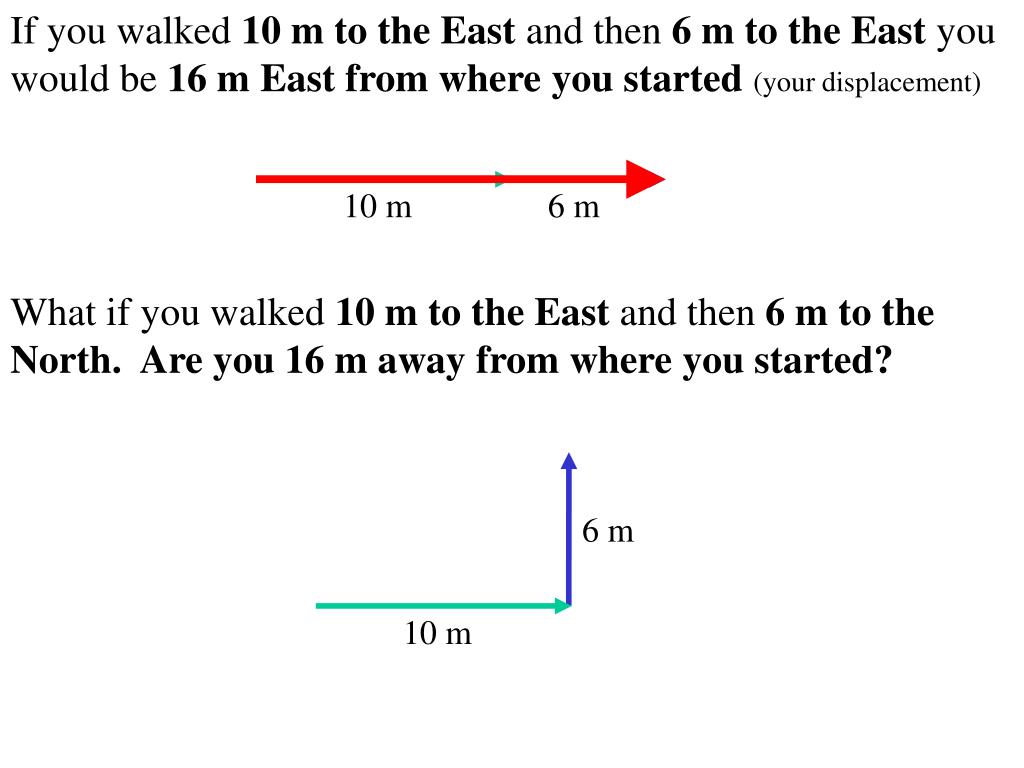 If you walked 10 m to the East and then 6 m to the East you would be 16 m East from where you started (your displacement)

10 m

6 m

What if you walked 10 m to the East and then 6 m to the North. Are you 16 m away from where you started?

6 m

10 m